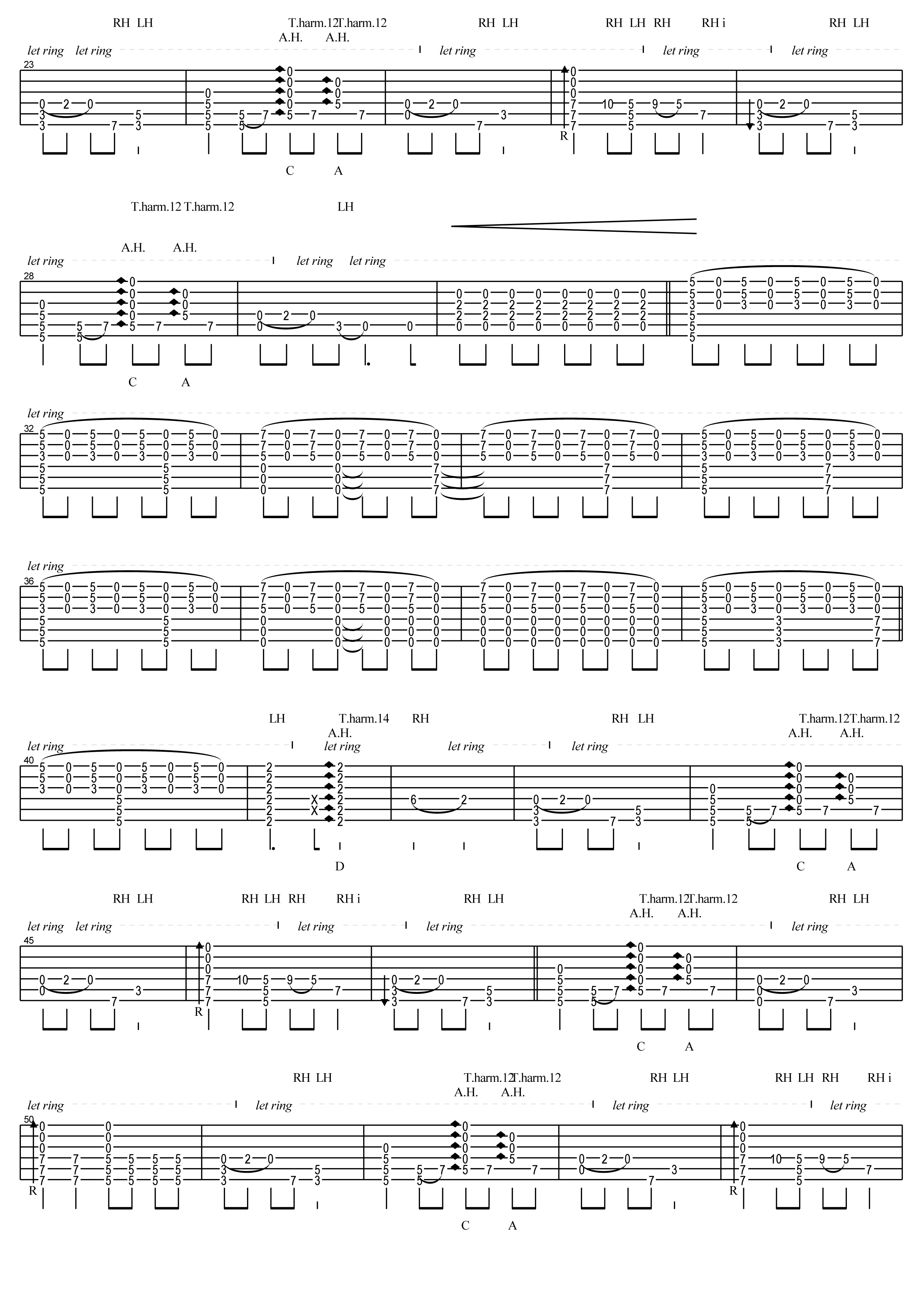 RH LH T.harm.12 T.harm.12 RH LH RH LH RH RH i RH LH
A.H. A.H.
let ring let ring let ring let ring let ring
23
R
C A

T.harm.12 T.harm.12 LH
A.H. A.H.
let ring let ring let ring
28
C A

let ring
32

let ring
36

LH T.harm.14 RH RH LH T.harm.12 T.harm.12
A.H. A.H. A.H.
let ring let ring let ring let ring
40
D C A

RH LH RH LH RH RH i RH LH T.harm.12 T.harm.12 RH LH
A.H. A.H.
let ring let ring let ring let ring let ring
45
R
C A

RH LH T.harm.12 T.harm.12 RH LH RH LH RH RH i
A.H. A.H.
let ring let ring let ring let ring
50
R R
C A